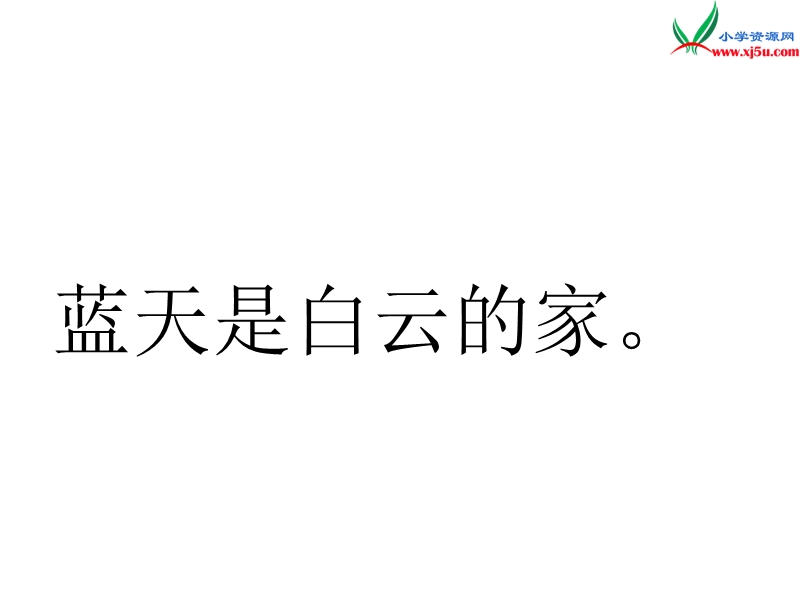 小学资源网
www.xj5u.com

蓝天是白云的家。